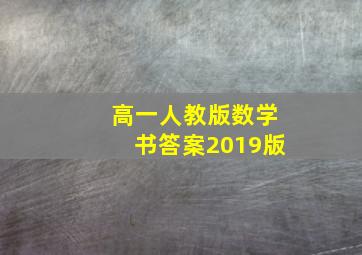 高一人教版数学书答案2019版